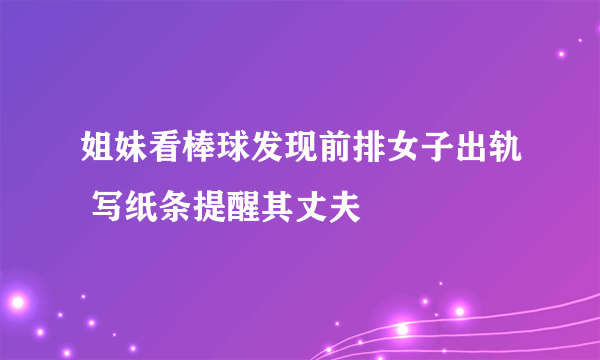 姐妹看棒球发现前排女子出轨 写纸条提醒其丈夫